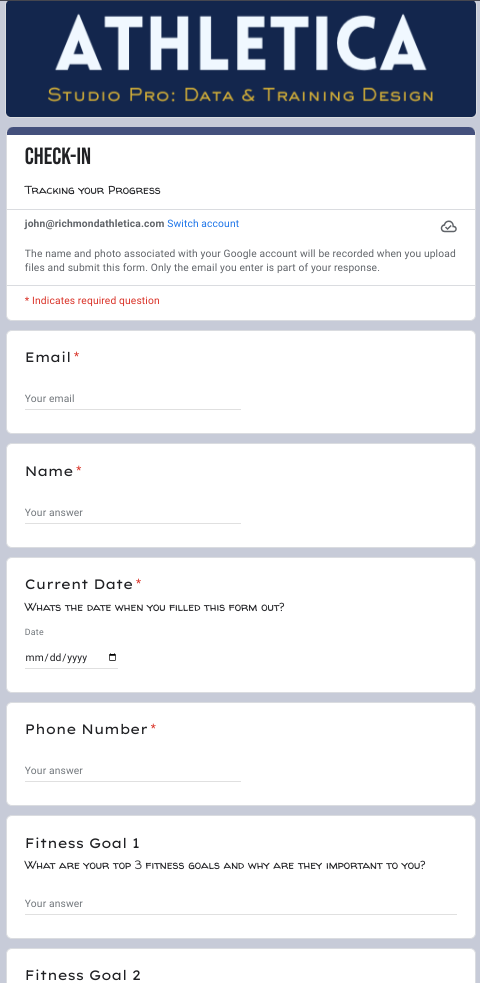 ATHLETICA
Studio Pro: Data & Training Design

CHECK-IN

Tracking your Progress

john@richmondathletica.com Switch account

The name and photo associated with your Google account will be recorded when you upload files and submit this form. Only the email you enter is part of your response.

* Indicates required question

Email *

Your email

Name *

Your answer

Current Date *

Whats the date when you filled this form out?

Date

mm/dd/yyyy

Phone Number *

Your answer

Fitness Goal 1

What are your top 3 fitness goals and why are they important to you?

Your answer

Fitness Goal 2